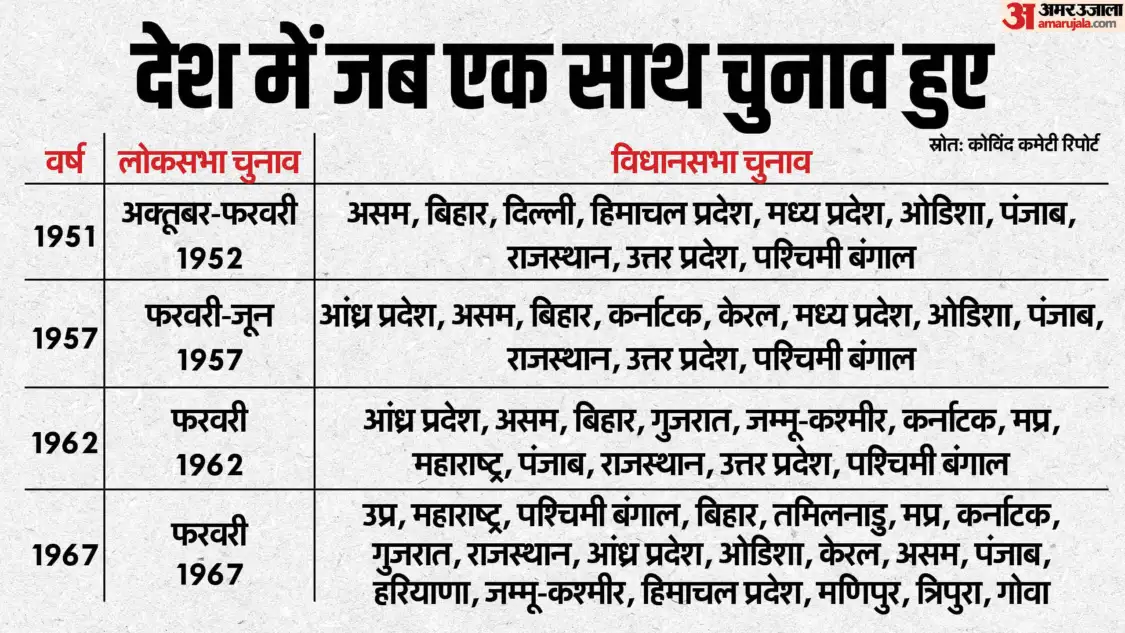 अ अमर उजाला
amarujala.com

देश में जब एक साथ चुनाव हुए

स्रोत: कोविंद कमेटी रिपोर्ट

| वर्ष | लोकसभा चुनाव | विधानसभा चुनाव |
|---|---|---|
| 1951 | अक्तूबर-फरवरी 1952 | असम, बिहार, दिल्ली, हिमाचल प्रदेश, मध्य प्रदेश, ओडिशा, पंजाब, राजस्थान, उत्तर प्रदेश, पश्चिमी बंगाल |
| 1957 | फरवरी-जून 1957 | आंध्र प्रदेश, असम, बिहार, कर्नाटक, केरल, मध्य प्रदेश, ओडिशा, पंजाब, राजस्थान, उत्तर प्रदेश, पश्चिमी बंगाल |
| 1962 | फरवरी 1962 | आंध्र प्रदेश, असम, बिहार, गुजरात, जम्मू-कश्मीर, कर्नाटक, मप्र, महाराष्ट्र, पंजाब, राजस्थान, उत्तर प्रदेश, पश्चिमी बंगाल |
| 1967 | फरवरी 1967 | उप्र, महाराष्ट्र, पश्चिमी बंगाल, बिहार, तमिलनाडु, मप्र, कर्नाटक, गुजरात, राजस्थान, आंध्र प्रदेश, ओडिशा, केरल, असम, पंजाब, हरियाणा, जम्मू-कश्मीर, हिमाचल प्रदेश, मणिपुर, त्रिपुरा, गोवा |